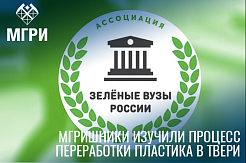 МГРИ

АССОЦИАЦИЯ

ЗЕЛЁНЫЕ ВУЗЫ РОССИИ

МГРИШНИКИ ИЗУЧИЛИ ПРОЦЕСС ПЕРЕРАБОТКИ ПЛАСТИКА В ТВЕРИ